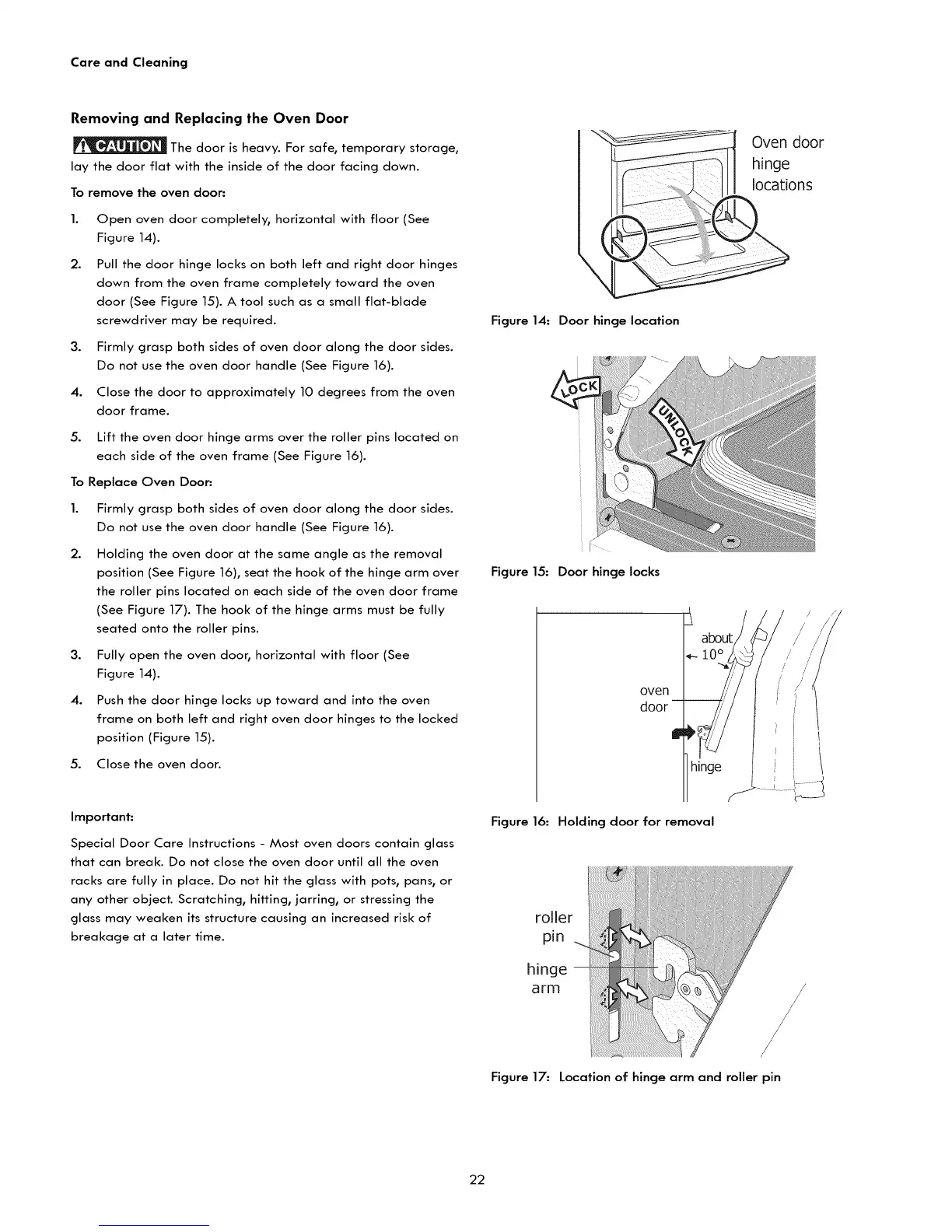 Care and Cleaning

Removing and Replacing the Oven Door

CAUTION The door is heavy. For safe, temporary storage, lay the door flat with the inside of the door facing down.

To remove the oven door:

1. Open oven door completely, horizontal with floor (See Figure 14).

2. Pull the door hinge locks on both left and right door hinges down from the oven frame completely toward the oven door (See Figure 15). A tool such as a small flat-blade screwdriver may be required.

3. Firmly grasp both sides of oven door along the door sides. Do not use the oven door handle (See Figure 16).

4. Close the door to approximately 10 degrees from the oven door frame.

5. Lift the oven door hinge arms over the roller pins located on each side of the oven frame (See Figure 16).

To Replace Oven Door:

1. Firmly grasp both sides of oven door along the door sides. Do not use the oven door handle (See Figure 16).

2. Holding the oven door at the same angle as the removal position (See Figure 16), seat the hook of the hinge arm over the roller pins located on each side of the oven door frame (See Figure 17). The hook of the hinge arms must be fully seated onto the roller pins.

3. Fully open the oven door, horizontal with floor (See Figure 14).

4. Push the door hinge locks up toward and into the oven frame on both left and right oven door hinges to the locked position (Figure 15).

5. Close the oven door.

Important:

Special Door Care Instructions - Most oven doors contain glass that can break. Do not close the oven door until all the oven racks are fully in place. Do not hit the glass with pots, pans, or any other object. Scratching, hitting, jarring, or stressing the glass may weaken its structure causing an increased risk of breakage at a later time.

Oven door hinge locations

Figure 14: Door hinge location

LOCK

UNLOCK

Figure 15: Door hinge locks

about 10°

oven door

hinge

Figure 16: Holding door for removal

roller pin

hinge arm

Figure 17: Location of hinge arm and roller pin

22